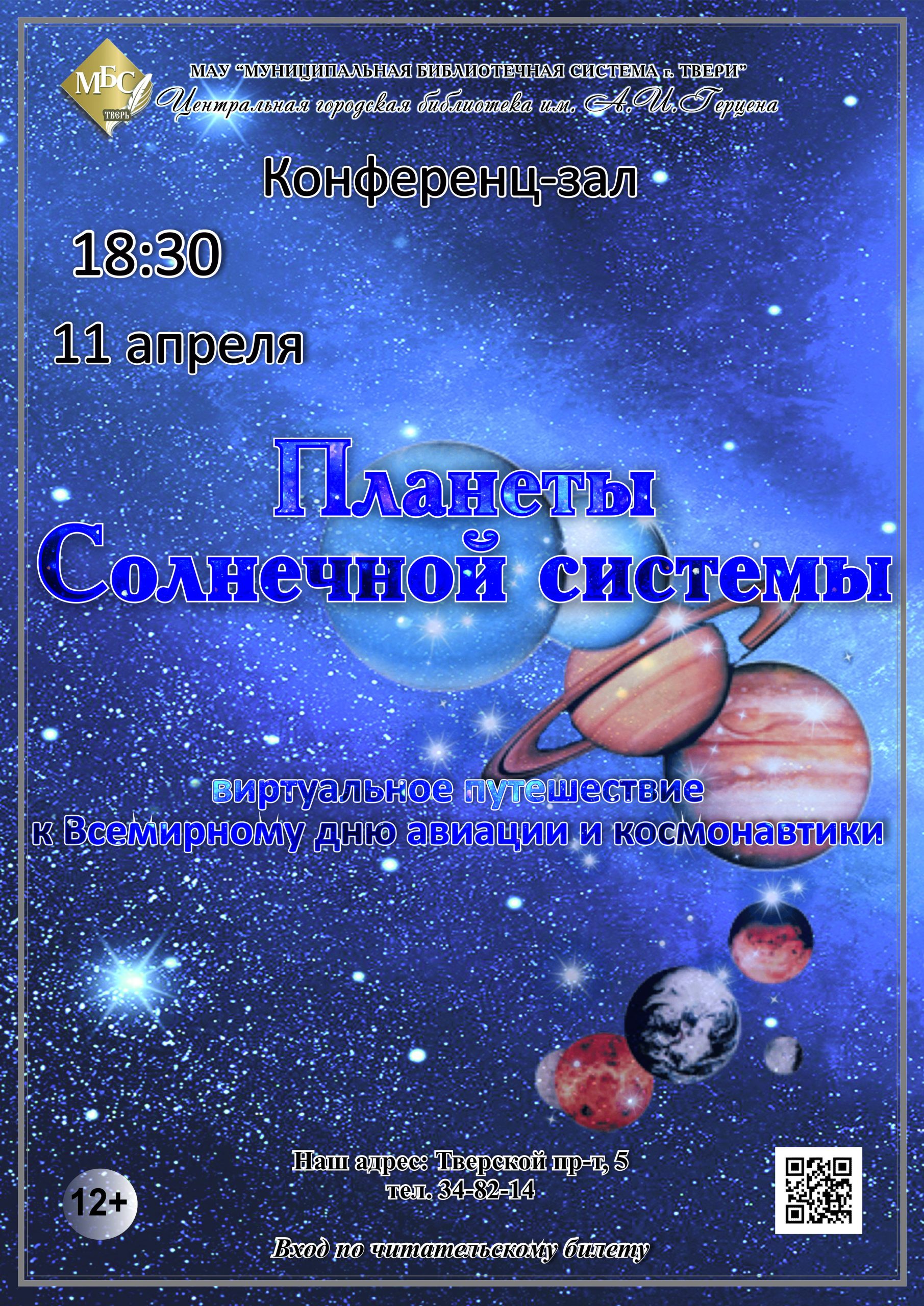 МБС
ТВЕРЬ

МАУ "МУНИЦИПАЛЬНАЯ БИБЛИОТЕЧНАЯ СИСТЕМА г. ТВЕРИ"
Центральная городская библиотека им. А.И.Герцена

Конференц-зал

18:30

11 апреля

Планеты Солнечной системы

виртуальное путешествие
к Всемирному дню авиации и космонавтики

Наш адрес: Тверской пр-т, 5
тел. 34-82-14

12+

Вход по читательскому билету